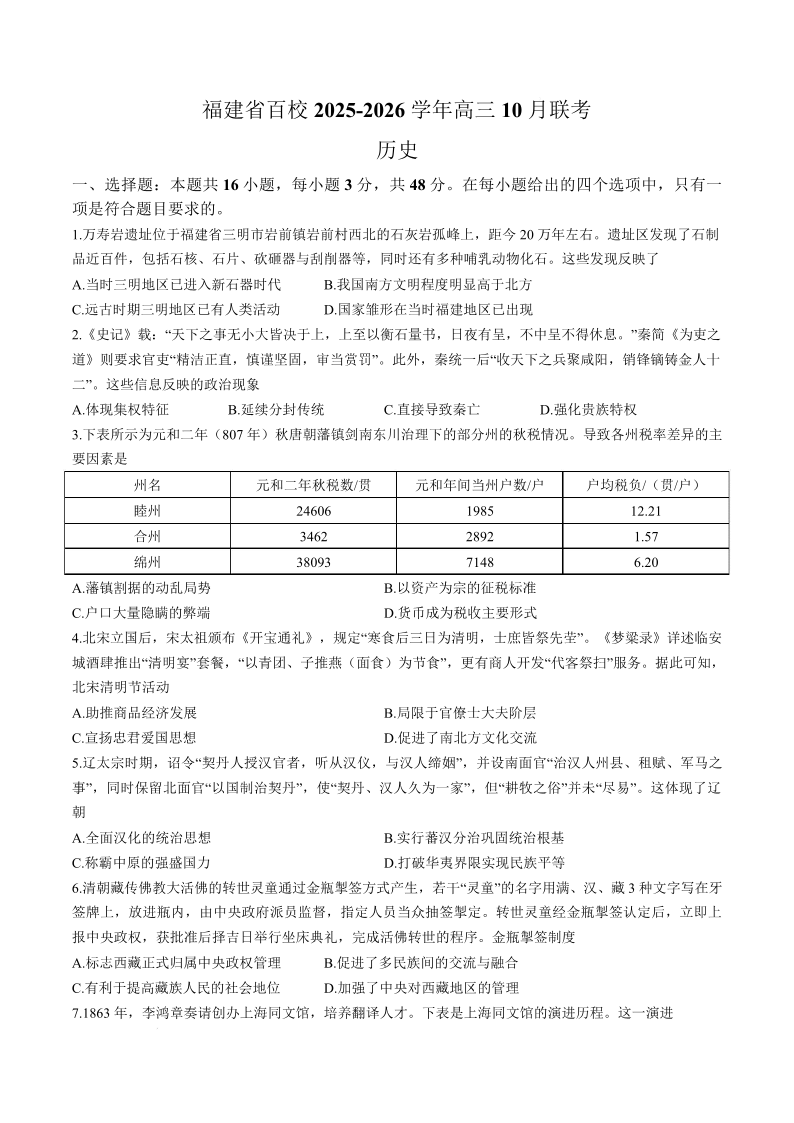 福建省百校 2025-2026 学年高三 10 月联考

历史

一、选择题：本题共 16 小题，每小题 3 分，共 48 分。在每小题给出的四个选项中，只有一项是符合题目要求的。

1.万寿岩遗址位于福建省三明市岩前镇岩前村西北的石灰岩孤峰上，距今 20 万年左右。遗址区发现了石制品近百件，包括石核、石片、砍砸器与刮削器等，同时还有多种哺乳动物化石。这些发现反映了

A.当时三明地区已进入新石器时代　B.我国南方文明程度明显高于北方
C.远古时期三明地区已有人类活动　D.国家雏形在当时福建地区已出现

2.《史记》载：“天下之事无小大皆决于上，上至以衡石量书，日夜有呈，不中呈不得休息。”秦简《为吏之道》则要求官吏“精洁正直，慎谨坚固，审当赏罚”。此外，秦统一后“收天下之兵聚咸阳，销锋镝铸金人十二”。这些信息反映的政治现象

A.体现集权特征　B.延续分封传统　C.直接导致秦亡　D.强化贵族特权

3.下表所示为元和二年（807 年）秋唐朝藩镇剑南东川治理下的部分州的秋税情况。导致各州税率差异的主要因素是

| 州名 | 元和二年秋税数/贯 | 元和年间当州户数/户 | 户均税负/（贯/户） |
|---|---|---|---|
| 睦州 | 24606 | 1985 | 12.21 |
| 合州 | 3462 | 2892 | 1.57 |
| 绵州 | 38093 | 7148 | 6.20 |

A.藩镇割据的动乱局势　B.以资产为宗的征税标准
C.户口大量隐瞒的弊端　D.货币成为税收主要形式

4.北宋立国后，宋太祖颁布《开宝通礼》，规定“寒食后三日为清明，士庶皆祭先茔”。《梦粱录》详述临安城酒肆推出“清明宴”套餐，“以青团、子推燕（面食）为节食”，更有商人开发“代客祭扫”服务。据此可知，北宋清明节活动

A.助推商品经济发展　B.局限于官僚士大夫阶层
C.宣扬忠君爱国思想　D.促进了南北方文化交流

5.辽太宗时期，诏令“契丹人授汉官者，听从汉仪，与汉人缔姻”，并设南面官“治汉人州县、租赋、军马之事”，同时保留北面官“以国制治契丹”，使“契丹、汉人久为一家”，但“耕牧之俗”并未“尽易”。这体现了辽朝

A.全面汉化的统治思想　B.实行蕃汉分治巩固统治根基
C.称霸中原的强盛国力　D.打破华夷界限实现民族平等

6.清朝藏传佛教大活佛的转世灵童通过金瓶掣签方式产生，若干“灵童”的名字用满、汉、藏 3 种文字写在牙签牌上，放进瓶内，由中央政府派员监督，指定人员当众抽签掣定。转世灵童经金瓶掣签认定后，立即上报中央政权，获批准后择吉日举行坐床典礼，完成活佛转世的程序。金瓶掣签制度

A.标志西藏正式归属中央政权管理　B.促进了多民族间的交流与融合
C.有利于提高藏族人民的社会地位　D.加强了中央对西藏地区的管理

7.1863 年，李鸿章奏请创办上海同文馆，培养翻译人才。下表是上海同文馆的演进历程。这一演进